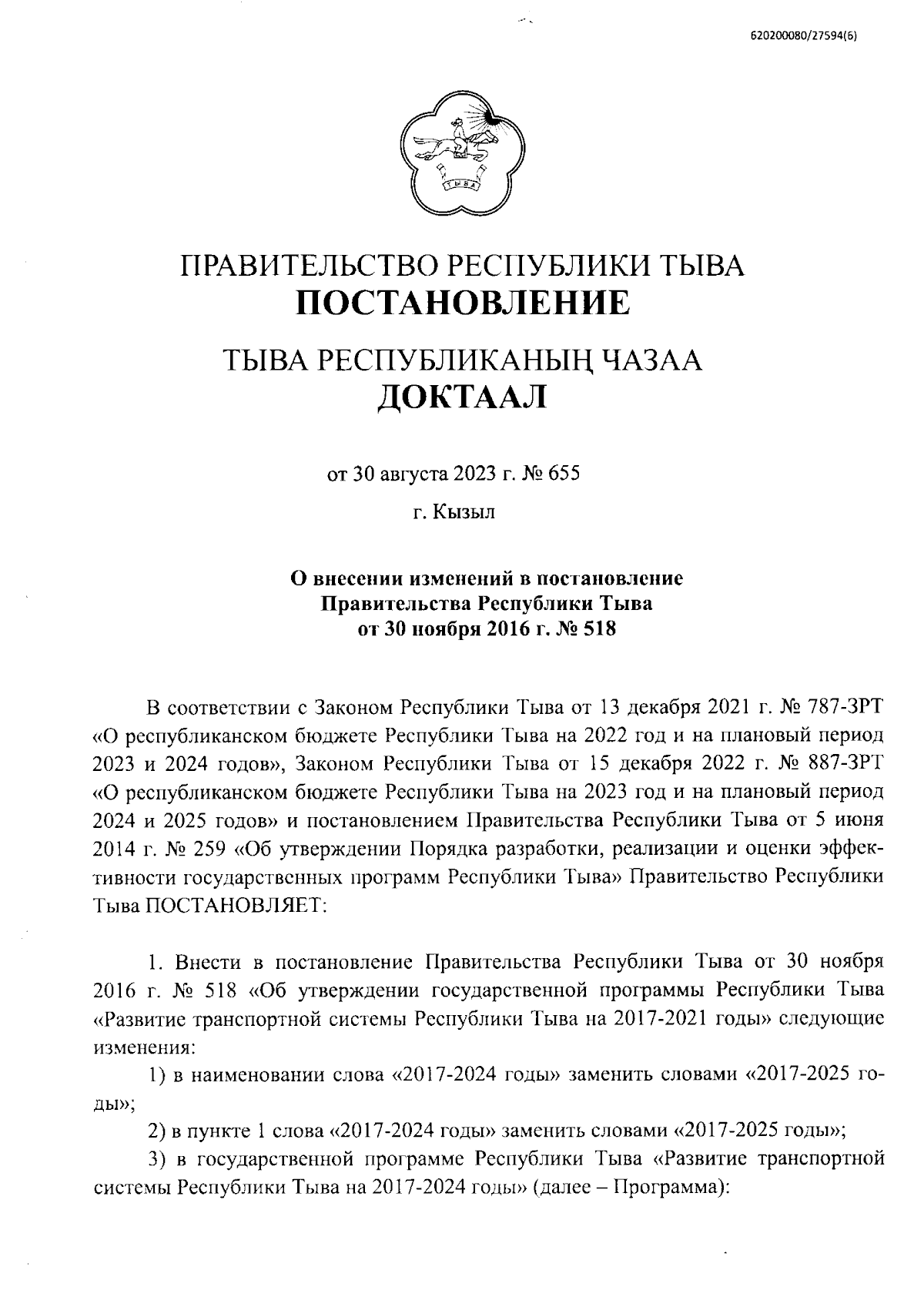 620200080/27594(6)

ТЫВА

ПРАВИТЕЛЬСТВО РЕСПУБЛИКИ ТЫВА
ПОСТАНОВЛЕНИЕ

ТЫВА РЕСПУБЛИКАНЫҢ ЧАЗАА
ДОКТААЛ

от 30 августа 2023 г. № 655

г. Кызыл

О внесении изменений в постановление Правительства Республики Тыва от 30 ноября 2016 г. № 518

В соответствии с Законом Республики Тыва от 13 декабря 2021 г. № 787-ЗРТ «О республиканском бюджете Республики Тыва на 2022 год и на плановый период 2023 и 2024 годов», Законом Республики Тыва от 15 декабря 2022 г. № 887-ЗРТ «О республиканском бюджете Республики Тыва на 2023 год и на плановый период 2024 и 2025 годов» и постановлением Правительства Республики Тыва от 5 июня 2014 г. № 259 «Об утверждении Порядка разработки, реализации и оценки эффективности государственных программ Республики Тыва» Правительство Республики Тыва ПОСТАНОВЛЯЕТ:

1. Внести в постановление Правительства Республики Тыва от 30 ноября 2016 г. № 518 «Об утверждении государственной программы Республики Тыва «Развитие транспортной системы Республики Тыва на 2017-2021 годы» следующие изменения:

1) в наименовании слова «2017-2024 годы» заменить словами «2017-2025 годы»;

2) в пункте 1 слова «2017-2024 годы» заменить словами «2017-2025 годы»;

3) в государственной программе Республики Тыва «Развитие транспортной системы Республики Тыва на 2017-2024 годы» (далее – Программа):